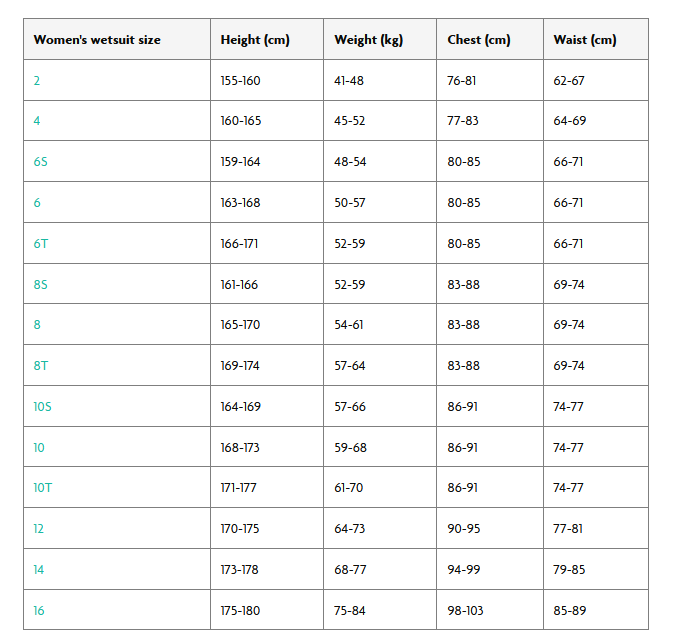 | Women's wetsuit size | Height (cm) | Weight (kg) | Chest (cm) | Waist (cm) |
|---|---|---|---|---|
| 2 | 155-160 | 41-48 | 76-81 | 62-67 |
| 4 | 160-165 | 45-52 | 77-83 | 64-69 |
| 6S | 159-164 | 48-54 | 80-85 | 66-71 |
| 6 | 163-168 | 50-57 | 80-85 | 66-71 |
| 6T | 166-171 | 52-59 | 80-85 | 66-71 |
| 8S | 161-166 | 52-59 | 83-88 | 69-74 |
| 8 | 165-170 | 54-61 | 83-88 | 69-74 |
| 8T | 169-174 | 57-64 | 83-88 | 69-74 |
| 10S | 164-169 | 57-66 | 86-91 | 74-77 |
| 10 | 168-173 | 59-68 | 86-91 | 74-77 |
| 10T | 171-177 | 61-70 | 86-91 | 74-77 |
| 12 | 170-175 | 64-73 | 90-95 | 77-81 |
| 14 | 173-178 | 68-77 | 94-99 | 79-85 |
| 16 | 175-180 | 75-84 | 98-103 | 85-89 |